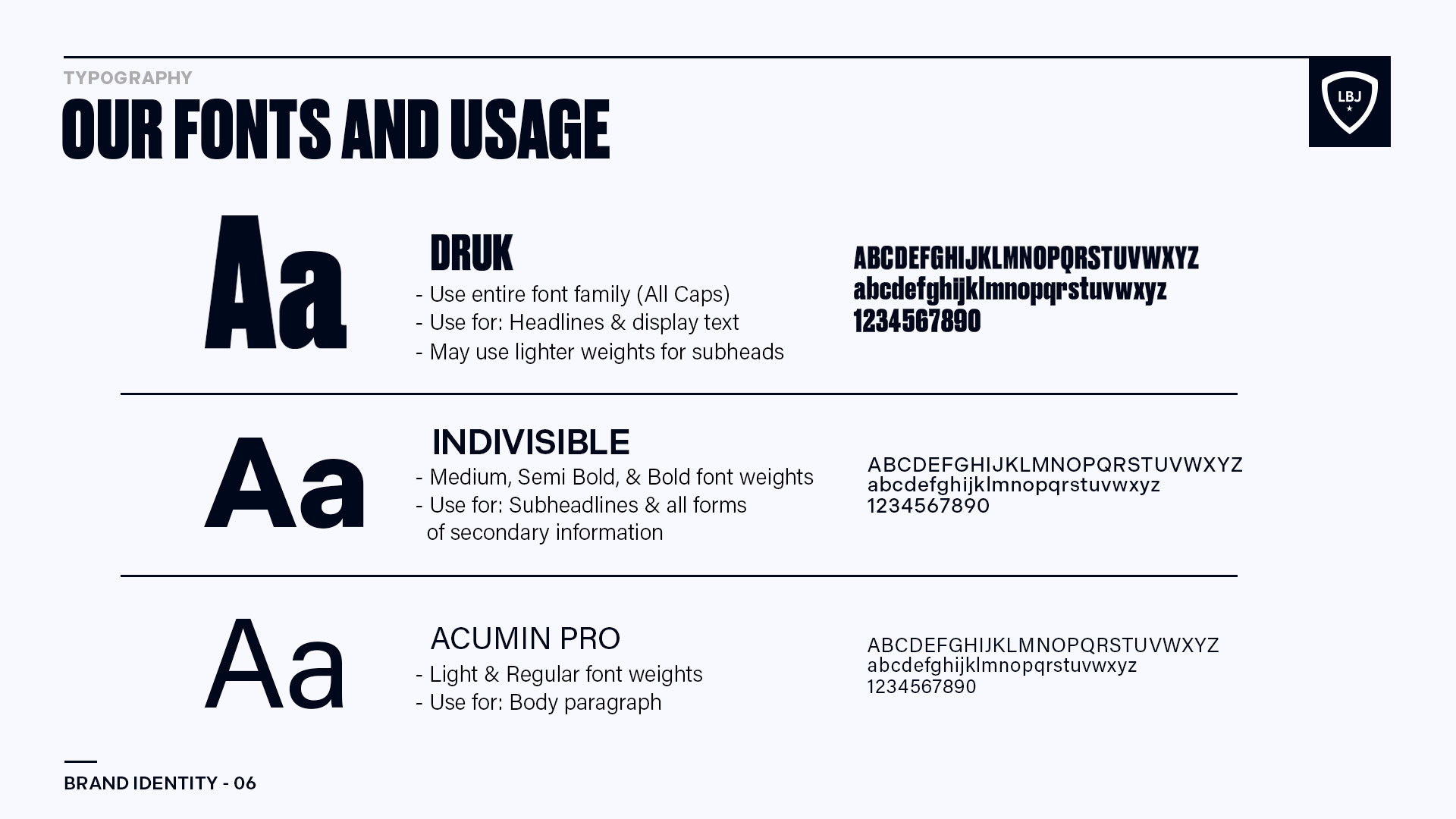 TYPOGRAPHY

OUR FONTS AND USAGE

LBJ

Aa

DRUK

- Use entire font family (All Caps)
- Use for: Headlines & display text
- May use lighter weights for subheads

ABCDEFGHIJKLMNOPQRSTUVWXYZ
abcdefghijklmnopqrstuvwxyz
1234567890

Aa

INDIVISIBLE

- Medium, Semi Bold, & Bold font weights
- Use for: Subheadlines & all forms of secondary information

ABCDEFGHIJKLMNOPQRSTUVWXYZ
abcdefghijklmnopqrstuvwxyz
1234567890

Aa

ACUMIN PRO

- Light & Regular font weights
- Use for: Body paragraph

ABCDEFGHIJKLMNOPQRSTUVWXYZ
abcdefghijklmnopqrstuvwxyz
1234567890

BRAND IDENTITY - 06